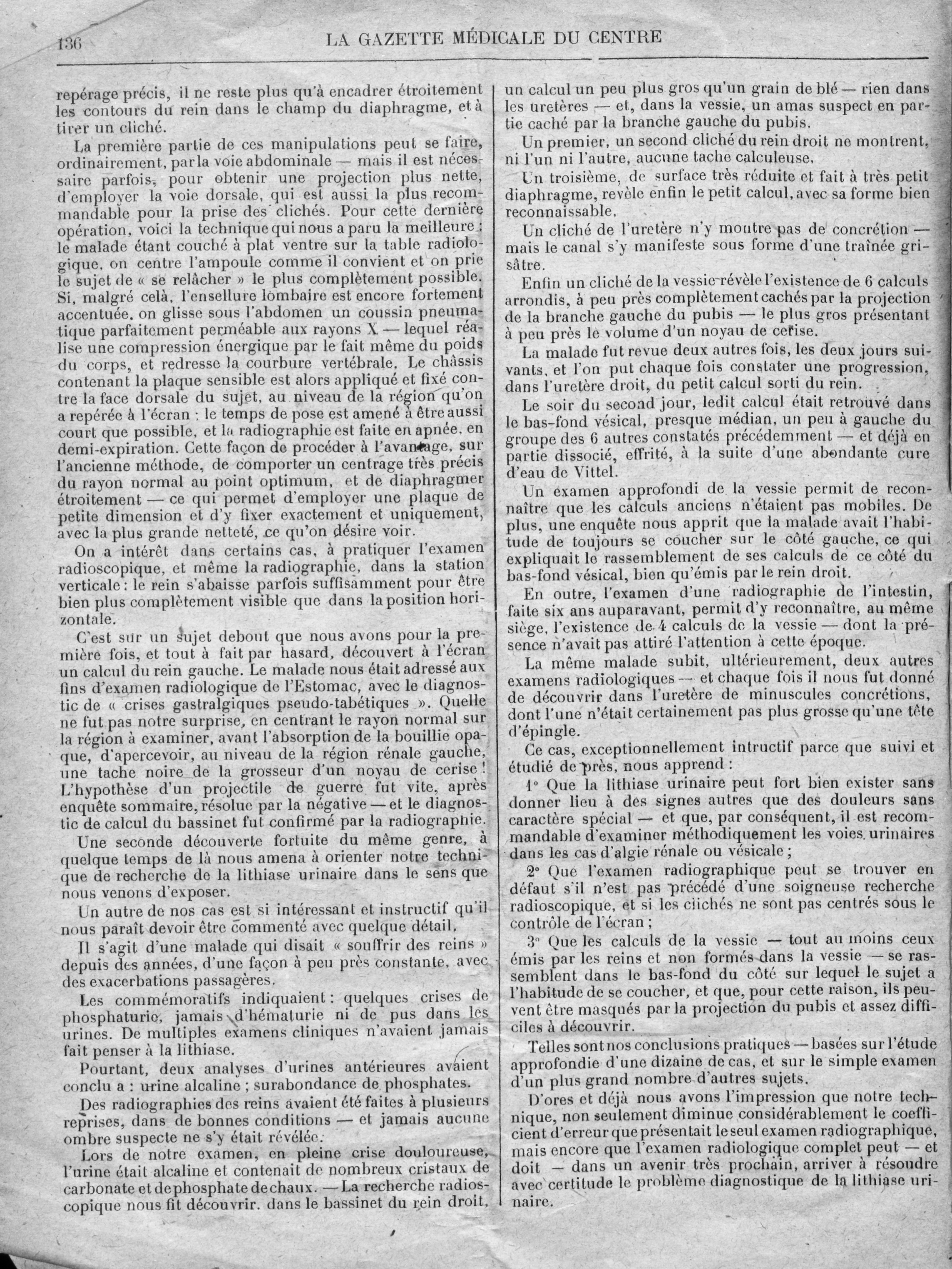 136 LA GAZETTE MÉDICALE DU CENTRE

repérage précis, il ne reste plus qu'à encadrer étroitement les contours du rein dans le champ du diaphragme, et à tirer un cliché.

La première partie de ces manipulations peut se faire, ordinairement, par la voie abdominale — mais il est nécessaire parfois, pour obtenir une projection plus nette, d'employer la voie dorsale, qui est aussi la plus recommandable pour la prise des clichés. Pour cette dernière opération, voici la technique qui nous a paru la meilleure : le malade étant couché à plat ventre sur la table radiologique, on centre l'ampoule comme il convient et on prie le sujet de « se relâcher » le plus complètement possible. Si, malgré celà, l'ensellure lombaire est encore fortement accentuée, on glisse sous l'abdomen un coussin pneumatique parfaitement perméable aux rayons X — lequel réalise une compression énergique par le fait même du poids du corps, et redresse la courbure vertébrale. Le châssis contenant la plaque sensible est alors appliqué et fixé contre la face dorsale du sujet, au niveau de la région qu'on a repérée à l'écran ; le temps de pose est amené à être aussi court que possible, et la radiographie est faite en apnée, en demi-expiration. Cette façon de procéder à l'avantage, sur l'ancienne méthode, de comporter un centrage très précis du rayon normal au point optimum, et de diaphragmer étroitement — ce qui permet d'employer une plaque de petite dimension et d'y fixer exactement et uniquement, avec la plus grande netteté, ce qu'on désire voir.

On a intérêt dans certains cas, à pratiquer l'examen radioscopique, et même la radiographie, dans la station verticale : le rein s'abaisse parfois suffisamment pour être bien plus complètement visible que dans la position horizontale.

C'est sur un sujet debout que nous avons pour la première fois, et tout à fait par hasard, découvert à l'écran un calcul du rein gauche. Le malade nous était adressé aux fins d'examen radiologique de l'Estomac, avec le diagnostic de « crises gastralgiques pseudo-tabétiques ». Quelle ne fut pas notre surprise, en centrant le rayon normal sur la région à examiner, avant l'absorption de la bouillie opaque, d'apercevoir, au niveau de la région rénale gauche, une tache noire de la grosseur d'un noyau de cerise ! L'hypothèse d'un projectile de guerre fut vite, après enquête sommaire, résolue par la négative — et le diagnostic de calcul du bassinet fut confirmé par la radiographie.

Une seconde découverte fortuite du même genre, à quelque temps de là nous amena à orienter notre technique de recherche de la lithiase urinaire dans le sens que nous venons d'exposer.

Un autre de nos cas est si intéressant et instructif qu'il nous paraît devoir être commenté avec quelque détail.

Il s'agit d'une malade qui disait « souffrir des reins » depuis des années, d'une façon à peu près constante, avec des exacerbations passagères.

Les commémoratifs indiquaient : quelques crises de phosphaturie, jamais d'hématurie ni de pus dans les urines. De multiples examens cliniques n'avaient jamais fait penser à la lithiase.

Pourtant, deux analyses d'urines antérieures avaient conclu a : urine alcaline ; surabondance de phosphates.

Des radiographies des reins avaient été faites à plusieurs reprises, dans de bonnes conditions — et jamais aucune ombre suspecte ne s'y était révélée.

Lors de notre examen, en pleine crise douloureuse, l'urine était alcaline et contenait de nombreux cristaux de carbonate et de phosphate de chaux. — La recherche radioscopique nous fit découvrir, dans le bassinet du rein droit, un calcul un peu plus gros qu'un grain de blé — rien dans les uretères — et, dans la vessie, un amas suspect en partie caché par la branche gauche du pubis.

Un premier, un second cliché du rein droit ne montrent, ni l'un ni l'autre, aucune tache calculeuse.

Un troisième, de surface très réduite et fait à très petit diaphragme, revèle enfin le petit calcul, avec sa forme bien reconnaissable.

Un cliché de l'uretère n'y montre pas de concrétion — mais le canal s'y manifeste sous forme d'une traînée grisâtre.

Enfin un cliché de la vessie révèle l'existence de 6 calculs arrondis, à peu près complètement cachés par la projection de la branche gauche du pubis — le plus gros présentant à peu près le volume d'un noyau de cerise.

La malade fut revue deux autres fois, les deux jours suivants, et l'on put chaque fois constater une progression, dans l'uretère droit, du petit calcul sorti du rein.

Le soir du second jour, ledit calcul était retrouvé dans le bas-fond vésical, presque médian, un peu à gauche du groupe des 6 autres constatés précédemment — et déjà en partie dissocié, effrité, à la suite d'une abondante cure d'eau de Vittel.

Un examen approfondi de la vessie permit de reconnaître que les calculs anciens n'étaient pas mobiles. De plus, une enquête nous apprit que la malade avait l'habitude de toujours se coucher sur le côté gauche, ce qui expliquait le rassemblement de ses calculs de ce côté du bas-fond vésical, bien qu'émis par le rein droit.

En outre, l'examen d'une radiographie de l'intestin, faite six ans auparavant, permit d'y reconnaître, au même siège, l'existence de 4 calculs de la vessie — dont la présence n'avait pas attiré l'attention à cette époque.

La même malade subit, ultérieurement, deux autres examens radiologiques — et chaque fois il nous fut donné de découvrir dans l'uretère de minuscules concrétions, dont l'une n'était certainement pas plus grosse qu'une tête d'épingle.

Ce cas, exceptionnellement intructif parce que suivi et étudié de près, nous apprend :

1° Que la lithiase urinaire peut fort bien exister sans donner lieu à des signes autres que des douleurs sans caractère spécial — et que, par conséquent, il est recommandable d'examiner méthodiquement les voies urinaires dans les cas d'algie rénale ou vésicale ;

2° Que l'examen radiographique peut se trouver en défaut s'il n'est pas précédé d'une soigneuse recherche radioscopique, et si les clichés ne sont pas centrés sous le contrôle de l'écran ;

3° Que les calculs de la vessie — tout au moins ceux émis par les reins et non formés dans la vessie — se rassemblent dans le bas-fond du côté sur lequel le sujet a l'habitude de se coucher, et que, pour cette raison, ils peuvent être masqués par la projection du pubis et assez difficiles à découvrir.

Telles sont nos conclusions pratiques — basées sur l'étude approfondie d'une dizaine de cas, et sur le simple examen d'un plus grand nombre d'autres sujets.

D'ores et déjà nous avons l'impression que notre technique, non seulement diminue considérablement le coefficient d'erreur que présentait le seul examen radiographique, mais encore que l'examen radiologique complet peut — et doit — dans un avenir très prochain, arriver à résoudre avec certitude le problème diagnostique de la lithiase urinaire.